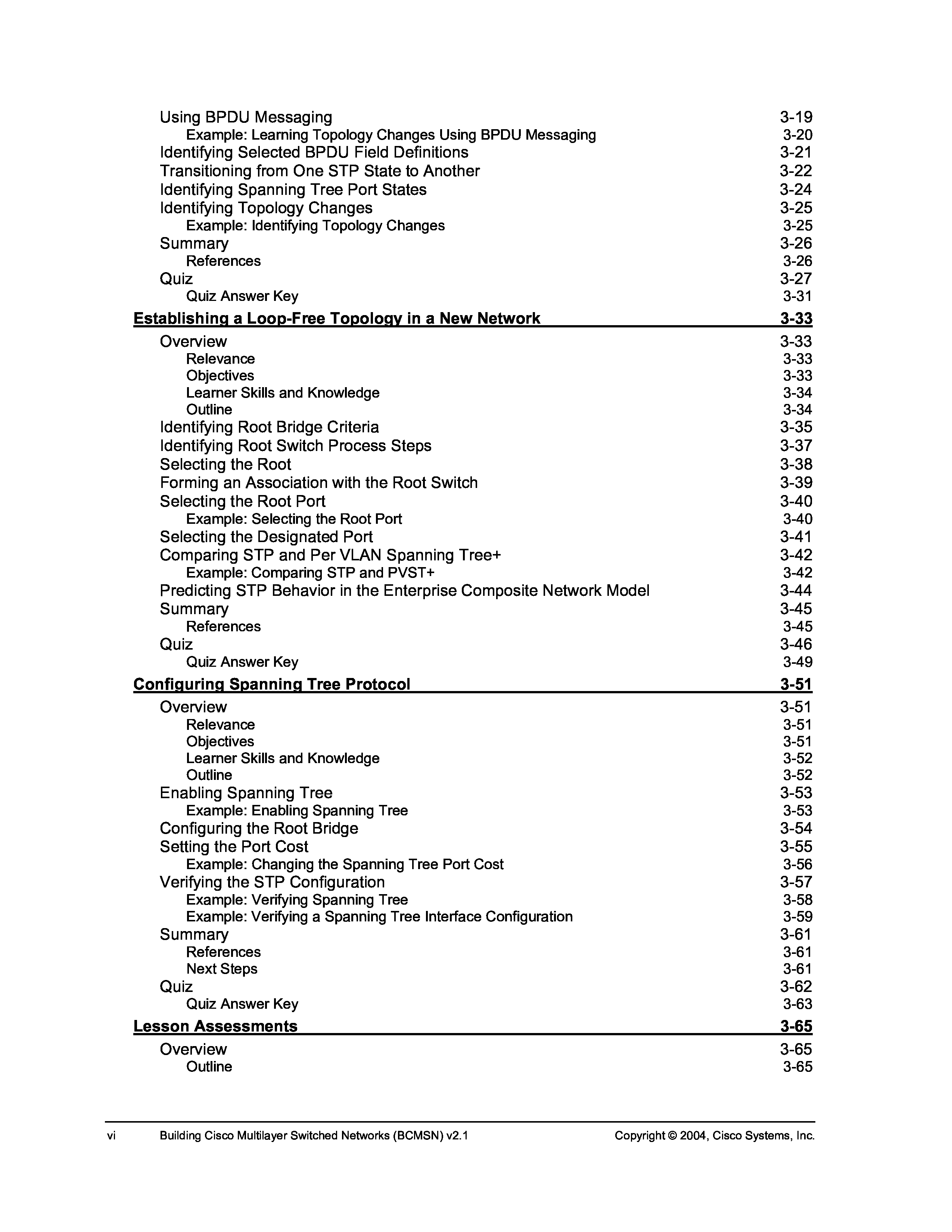 Using BPDU Messaging 3-19
Example: Learning Topology Changes Using BPDU Messaging 3-20
Identifying Selected BPDU Field Definitions 3-21
Transitioning from One STP State to Another 3-22
Identifying Spanning Tree Port States 3-24
Identifying Topology Changes 3-25
Example: Identifying Topology Changes 3-25
Summary 3-26
References 3-26
Quiz 3-27
Quiz Answer Key 3-31

Establishing a Loop-Free Topology in a New Network 3-33
Overview 3-33
Relevance 3-33
Objectives 3-33
Learner Skills and Knowledge 3-34
Outline 3-34
Identifying Root Bridge Criteria 3-35
Identifying Root Switch Process Steps 3-37
Selecting the Root 3-38
Forming an Association with the Root Switch 3-39
Selecting the Root Port 3-40
Example: Selecting the Root Port 3-40
Selecting the Designated Port 3-41
Comparing STP and Per VLAN Spanning Tree+ 3-42
Example: Comparing STP and PVST+ 3-42
Predicting STP Behavior in the Enterprise Composite Network Model 3-44
Summary 3-45
References 3-45
Quiz 3-46
Quiz Answer Key 3-49

Configuring Spanning Tree Protocol 3-51
Overview 3-51
Relevance 3-51
Objectives 3-51
Learner Skills and Knowledge 3-52
Outline 3-52
Enabling Spanning Tree 3-53
Example: Enabling Spanning Tree 3-53
Configuring the Root Bridge 3-54
Setting the Port Cost 3-55
Example: Changing the Spanning Tree Port Cost 3-56
Verifying the STP Configuration 3-57
Example: Verifying Spanning Tree 3-58
Example: Verifying a Spanning Tree Interface Configuration 3-59
Summary 3-61
References 3-61
Next Steps 3-61
Quiz 3-62
Quiz Answer Key 3-63

Lesson Assessments 3-65
Overview 3-65
Outline 3-65

vi Building Cisco Multilayer Switched Networks (BCMSN) v2.1 Copyright © 2004, Cisco Systems, Inc.